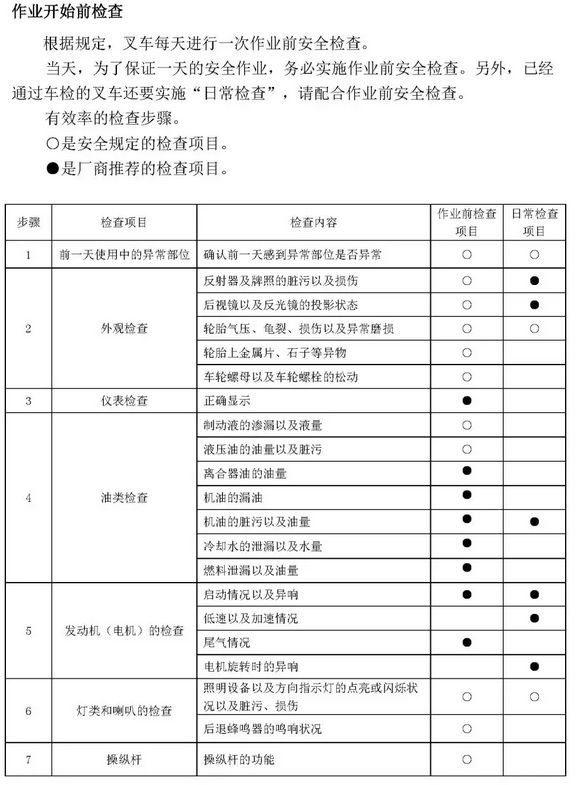 作业开始前检查

根据规定，叉车每天进行一次作业前安全检查。

当天，为了保证一天的安全作业，务必实施作业前安全检查。另外，已经通过车检的叉车还要实施“日常检查”，请配合作业前安全检查。

有效率的检查步骤。

○是安全规定的检查项目。

●是厂商推荐的检查项目。

| 步骤 | 检查项目 | 检查内容 | 作业前检查项目 | 日常检查项目 |
|---|---|---|---|---|
| 1 | 前一天使用中的异常部位 | 确认前一天感到异常部位是否异常 | ○ | ○ |
| 2 | 外观检查 | 反射器及牌照的脏污以及损伤 | ○ | ● |
| | | 后视镜以及反光镜的投影状态 | ○ | ● |
| | | 轮胎气压、龟裂、损伤以及异常磨损 | ○ | ○ |
| | | 轮胎上金属片、石子等异物 | ○ | |
| | | 车轮螺母以及车轮螺栓的松动 | ○ | |
| 3 | 仪表检查 | 正确显示 | ● | |
| 4 | 油类检查 | 制动液的渗漏以及液量 | ○ | |
| | | 液压油的油量以及脏污 | ○ | |
| | | 离合器油的油量 | ● | |
| | | 机油的漏油 | ● | |
| | | 机油的脏污以及油量 | ● | ● |
| | | 冷却水的泄漏以及水量 | ● | |
| | | 燃料泄漏以及油量 | ● | |
| 5 | 发动机（电机）的检查 | 启动情况以及异响 | ● | ● |
| | | 低速以及加速情况 | | ● |
| | | 尾气情况 | ● | |
| | | 电机旋转时的异响 | | ● |
| 6 | 灯类和喇叭的检查 | 照明设备以及方向指示灯的点亮或闪烁状况以及脏污、损伤 | ○ | ○ |
| | | 后退蜂鸣器的鸣响状况 | ○ | |
| 7 | 操纵杆 | 操纵杆的功能 | ○ | |